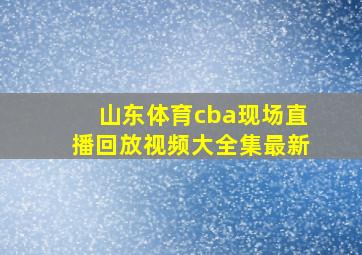 山东体育cba现场直播回放视频大全集最新